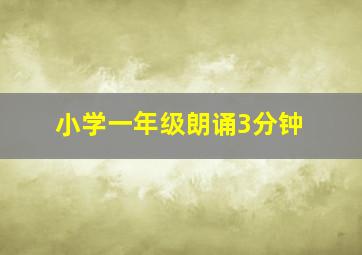 小学一年级朗诵3分钟